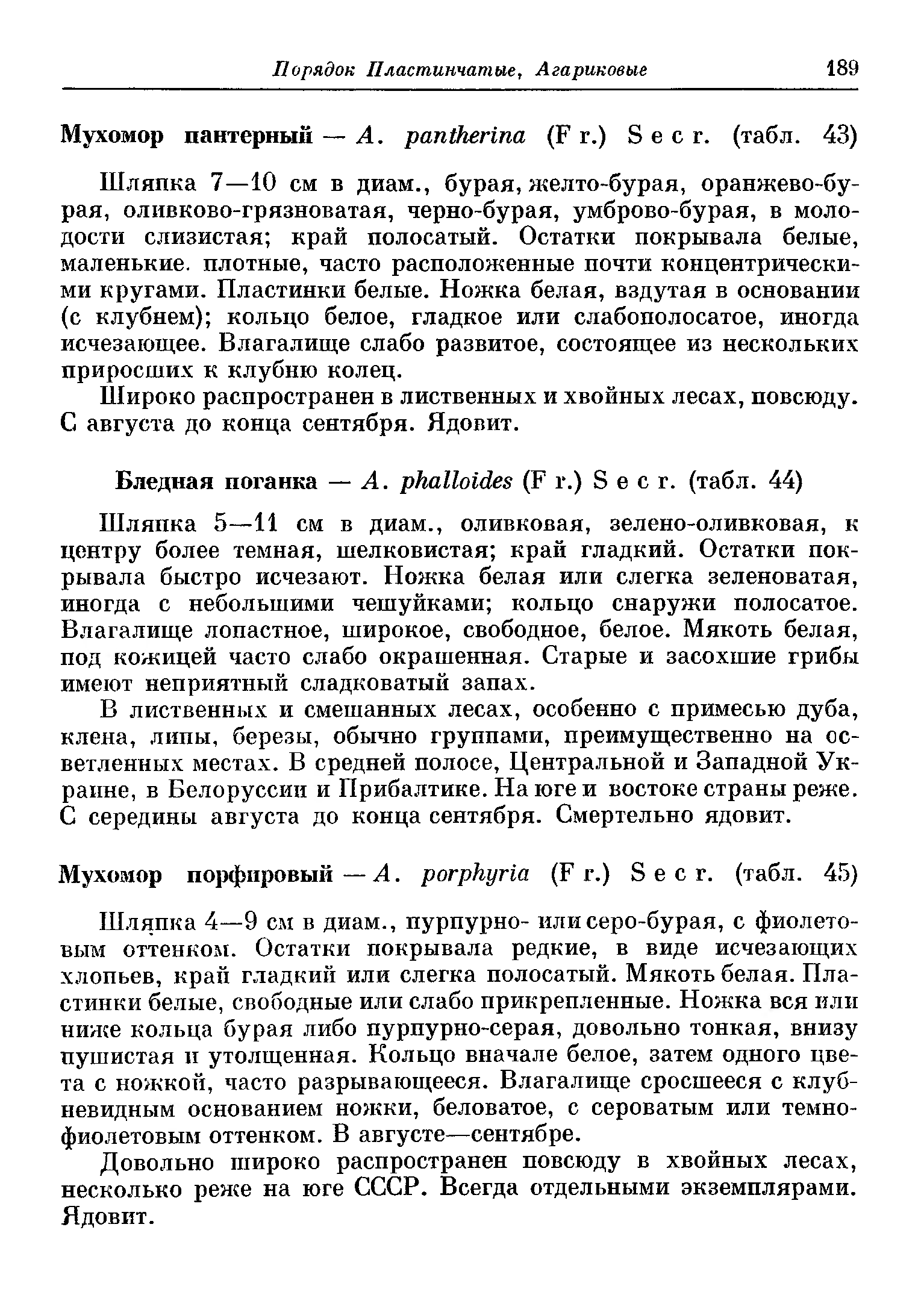 Порядок Пластинчатые, Агариковые 189

Мухомор пантерный — A. pantherina (Fr.) Secr. (табл. 43)

Шляпка 7—10 см в диам., бурая, желто-бурая, оранжево-бурая, оливково-грязноватая, черно-бурая, умброво-бурая, в молодости слизистая; край полосатый. Остатки покрывала белые, маленькие. плотные, часто расположенные почти концентрическими кругами. Пластинки белые. Ножка белая, вздутая в основании (с клубнем); кольцо белое, гладкое или слабополосатое, иногда исчезающее. Влагалище слабо развитое, состоящее из нескольких приросших к клубню колец.

Широко распространен в лиственных и хвойных лесах, повсюду. С августа до конца сентября. Ядовит.

Бледная поганка — A. phalloides (Fr.) Secr. (табл. 44)

Шляпка 5—11 см в диам., оливковая, зелено-оливковая, к центру более темная, шелковистая; край гладкий. Остатки покрывала быстро исчезают. Ножка белая или слегка зеленоватая, иногда с небольшими чешуйками; кольцо снаружи полосатое. Влагалище лопастное, широкое, свободное, белое. Мякоть белая, под кожицей часто слабо окрашенная. Старые и засохшие грибы имеют неприятный сладковатый запах.

В лиственных и смешанных лесах, особенно с примесью дуба, клена, липы, березы, обычно группами, преимущественно на осветленных местах. В средней полосе, Центральной и Западной Украине, в Белоруссии и Прибалтике. На юге и востоке страны реже. С середины августа до конца сентября. Смертельно ядовит.

Мухомор порфировый — A. porphyria (Fr.) Secr. (табл. 45)

Шляпка 4—9 см в диам., пурпурно- или серо-бурая, с фиолетовым оттенком. Остатки покрывала редкие, в виде исчезающих хлопьев, край гладкий или слегка полосатый. Мякоть белая. Пластинки белые, свободные или слабо прикрепленные. Ножка вся или ниже кольца бурая либо пурпурно-серая, довольно тонкая, внизу пушистая и утолщенная. Кольцо вначале белое, затем одного цвета с ножкой, часто разрывающееся. Влагалище сросшееся с клубневидным основанием ножки, беловатое, с сероватым или темно-фиолетовым оттенком. В августе—сентябре.

Довольно широко распространен повсюду в хвойных лесах, несколько реже на юге СССР. Всегда отдельными экземплярами. Ядовит.